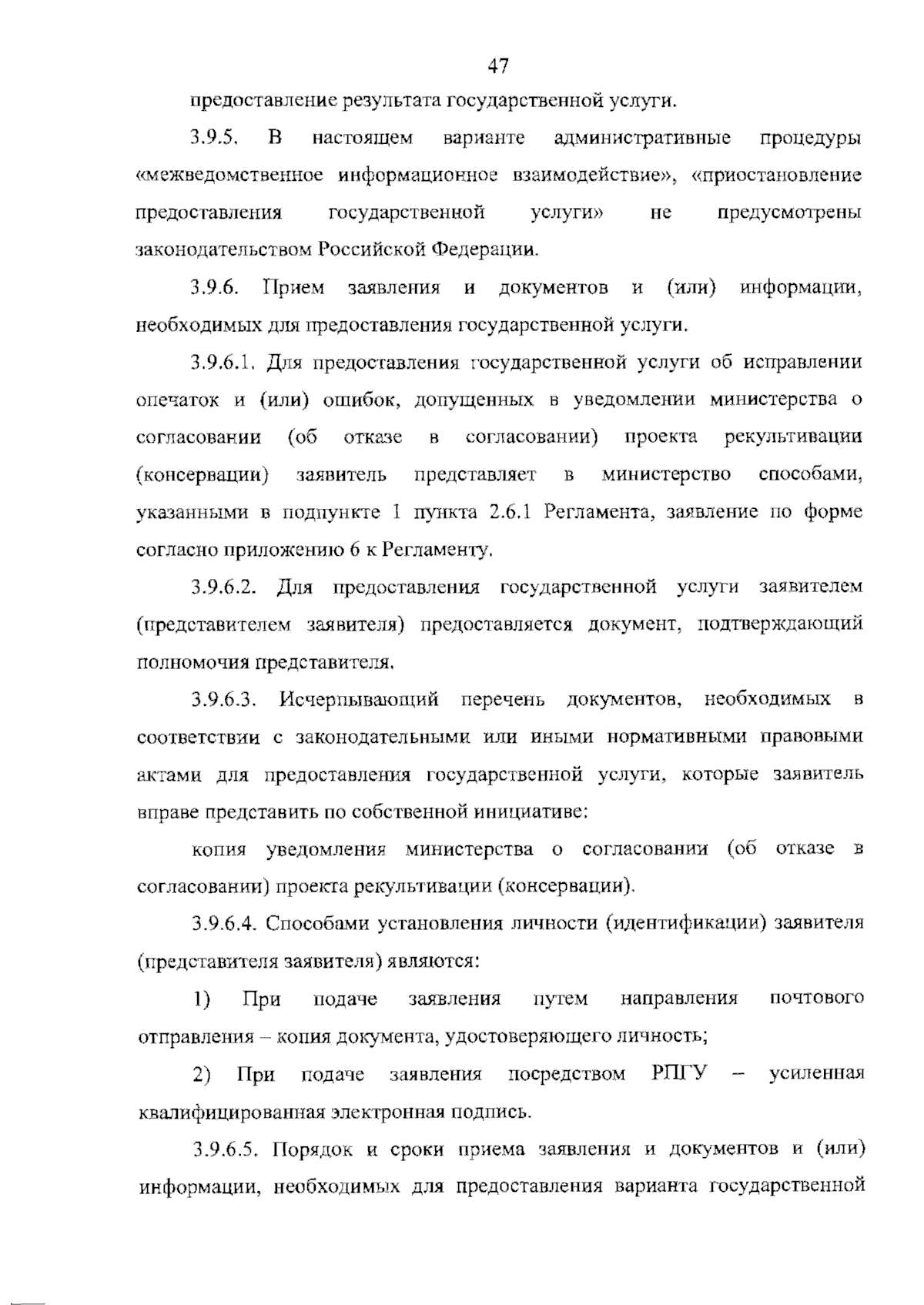 47

предоставление результата государственной услуги.

3.9.5. В настоящем варианте административные процедуры «межведомственное информационное взаимодействие», «приостановление предоставления государственной услуги» не предусмотрены законодательством Российской Федерации.

3.9.6. Прием заявления и документов и (или) информации, необходимых для предоставления государственной услуги.

3.9.6.1. Для предоставления государственной услуги об исправлении опечаток и (или) ошибок, допущенных в уведомлении министерства о согласовании (об отказе в согласовании) проекта рекультивации (консервации) заявитель представляет в министерство способами, указанными в подпункте 1 пункта 2.6.1 Регламента, заявление по форме согласно приложению 6 к Регламенту.

3.9.6.2. Для предоставления государственной услуги заявителем (представителем заявителя) предоставляется документ, подтверждающий полномочия представителя.

3.9.6.3. Исчерпывающий перечень документов, необходимых в соответствии с законодательными или иными нормативными правовыми актами для предоставления государственной услуги, которые заявитель вправе представить по собственной инициативе:

копия уведомления министерства о согласовании (об отказе в согласовании) проекта рекультивации (консервации).

3.9.6.4. Способами установления личности (идентификации) заявителя (представителя заявителя) являются:

1) При подаче заявления путем направления почтового отправления – копия документа, удостоверяющего личность;

2) При подаче заявления посредством РПГУ – усиленная квалифицированная электронная подпись.

3.9.6.5. Порядок и сроки приема заявления и документов и (или) информации, необходимых для предоставления варианта государственной